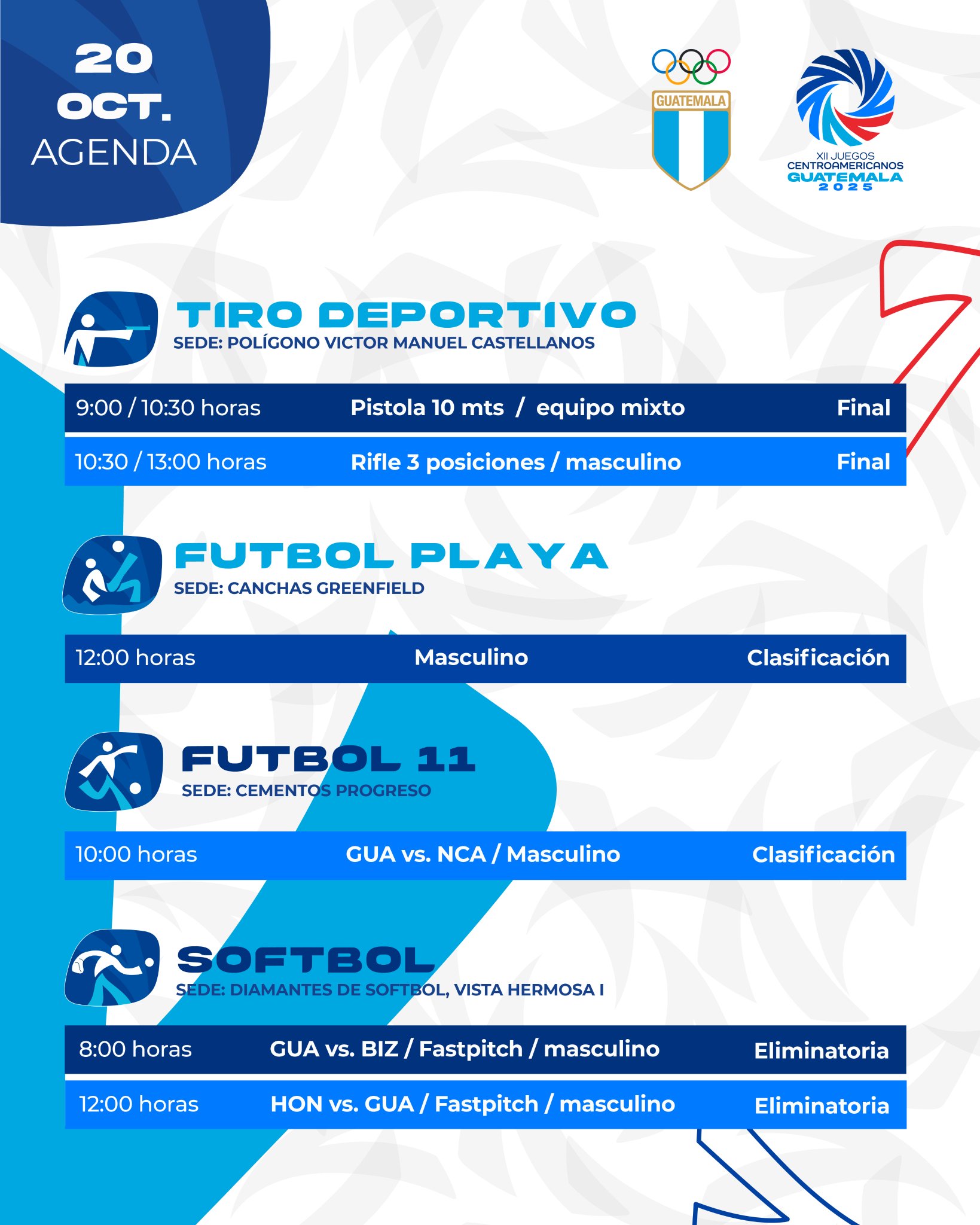 20
OCT.
AGENDA

GUATEMALA

XII JUEGOS
CENTROAMERICANOS
GUATEMALA
2025

TIRO DEPORTIVO
SEDE: POLÍGONO VICTOR MANUEL CASTELLANOS

9:00 / 10:30 horas Pistola 10 mts / equipo mixto Final

10:30 / 13:00 horas Rifle 3 posiciones / masculino Final

FUTBOL PLAYA
SEDE: CANCHAS GREENFIELD

12:00 horas Masculino Clasificación

FUTBOL 11
SEDE: CEMENTOS PROGRESO

10:00 horas GUA vs. NCA / Masculino Clasificación

SOFTBOL
SEDE: DIAMANTES DE SOFTBOL, VISTA HERMOSA I

8:00 horas GUA vs. BIZ / Fastpitch / masculino Eliminatoria

12:00 horas HON vs. GUA / Fastpitch / masculino Eliminatoria